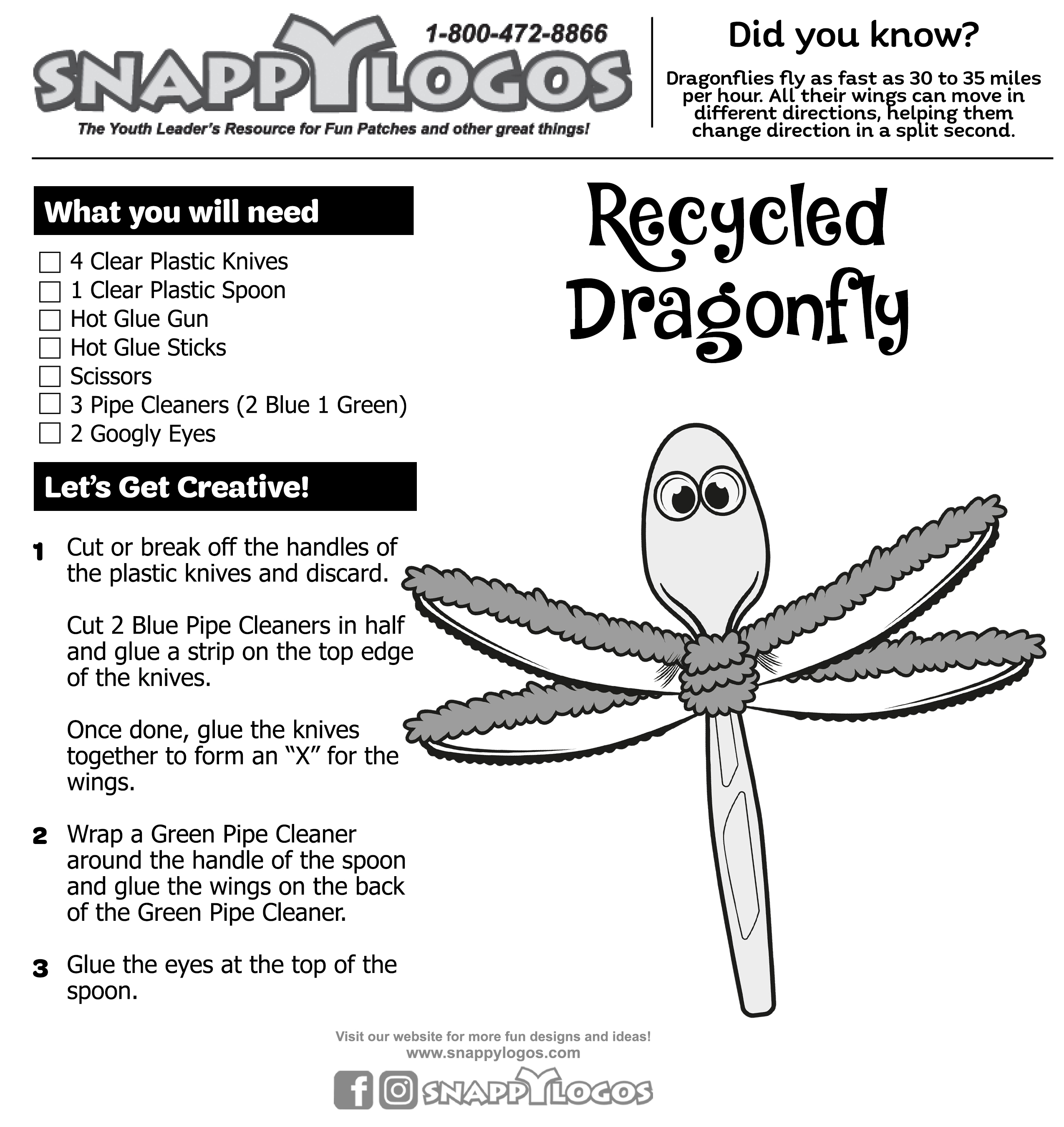 1-800-472-8866

SNAPPYLOGOS

The Youth Leader's Resource for Fun Patches and other great things!

Did you know?

Dragonflies fly as fast as 30 to 35 miles per hour. All their wings can move in different directions, helping them change direction in a split second.

What you will need

☐ 4 Clear Plastic Knives
☐ 1 Clear Plastic Spoon
☐ Hot Glue Gun
☐ Hot Glue Sticks
☐ Scissors
☐ 3 Pipe Cleaners (2 Blue 1 Green)
☐ 2 Googly Eyes

Let's Get Creative!

1 Cut or break off the handles of the plastic knives and discard.

Cut 2 Blue Pipe Cleaners in half and glue a strip on the top edge of the knives.

Once done, glue the knives together to form an "X" for the wings.

2 Wrap a Green Pipe Cleaner around the handle of the spoon and glue the wings on the back of the Green Pipe Cleaner.

3 Glue the eyes at the top of the spoon.

Recycled Dragonfly

Visit our website for more fun designs and ideas!
www.snappylogos.com

SNAPPYLOGOS